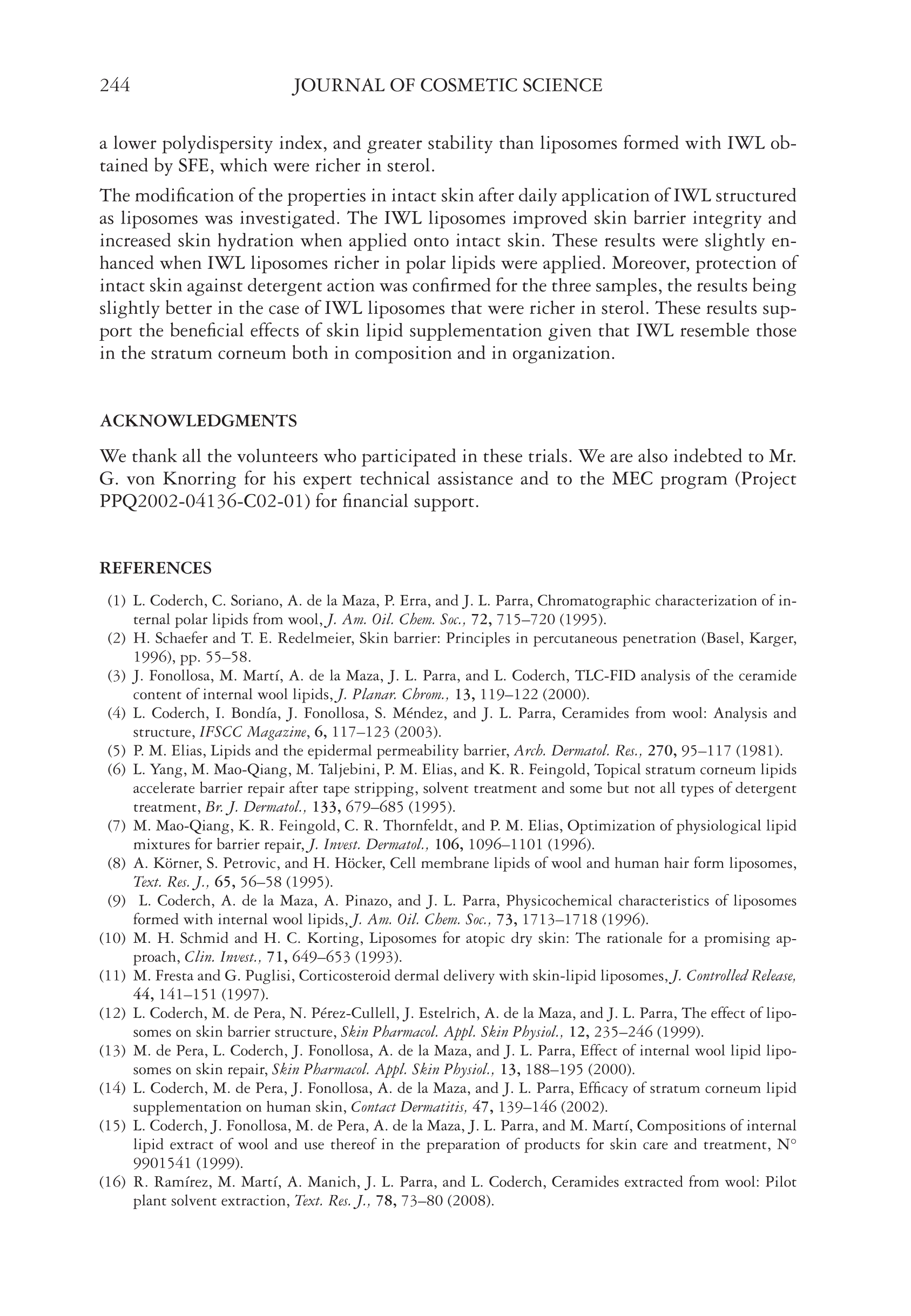 244 JOURNAL OF COSMETIC SCIENCE

a lower polydispersity index, and greater stability than liposomes formed with IWL obtained by SFE, which were richer in sterol.

The modification of the properties in intact skin after daily application of IWL structured as liposomes was investigated. The IWL liposomes improved skin barrier integrity and increased skin hydration when applied onto intact skin. These results were slightly enhanced when IWL liposomes richer in polar lipids were applied. Moreover, protection of intact skin against detergent action was confirmed for the three samples, the results being slightly better in the case of IWL liposomes that were richer in sterol. These results support the beneficial effects of skin lipid supplementation given that IWL resemble those in the stratum corneum both in composition and in organization.

ACKNOWLEDGMENTS

We thank all the volunteers who participated in these trials. We are also indebted to Mr. G. von Knorring for his expert technical assistance and to the MEC program (Project PPQ2002-04136-C02-01) for financial support.

REFERENCES

(1) L. Coderch, C. Soriano, A. de la Maza, P. Erra, and J. L. Parra, Chromatographic characterization of internal polar lipids from wool, J. Am. Oil. Chem. Soc., 72, 715–720 (1995).
(2) H. Schaefer and T. E. Redelmeier, Skin barrier: Principles in percutaneous penetration (Basel, Karger, 1996), pp. 55–58.
(3) J. Fonollosa, M. Martí, A. de la Maza, J. L. Parra, and L. Coderch, TLC-FID analysis of the ceramide content of internal wool lipids, J. Planar. Chrom., 13, 119–122 (2000).
(4) L. Coderch, I. Bondía, J. Fonollosa, S. Méndez, and J. L. Parra, Ceramides from wool: Analysis and structure, IFSCC Magazine, 6, 117–123 (2003).
(5) P. M. Elias, Lipids and the epidermal permeability barrier, Arch. Dermatol. Res., 270, 95–117 (1981).
(6) L. Yang, M. Mao-Qiang, M. Taljebini, P. M. Elias, and K. R. Feingold, Topical stratum corneum lipids accelerate barrier repair after tape stripping, solvent treatment and some but not all types of detergent treatment, Br. J. Dermatol., 133, 679–685 (1995).
(7) M. Mao-Qiang, K. R. Feingold, C. R. Thornfeldt, and P. M. Elias, Optimization of physiological lipid mixtures for barrier repair, J. Invest. Dermatol., 106, 1096–1101 (1996).
(8) A. Körner, S. Petrovic, and H. Höcker, Cell membrane lipids of wool and human hair form liposomes, Text. Res. J., 65, 56–58 (1995).
(9) L. Coderch, A. de la Maza, A. Pinazo, and J. L. Parra, Physicochemical characteristics of liposomes formed with internal wool lipids, J. Am. Oil. Chem. Soc., 73, 1713–1718 (1996).
(10) M. H. Schmid and H. C. Korting, Liposomes for atopic dry skin: The rationale for a promising approach, Clin. Invest., 71, 649–653 (1993).
(11) M. Fresta and G. Puglisi, Corticosteroid dermal delivery with skin-lipid liposomes, J. Controlled Release, 44, 141–151 (1997).
(12) L. Coderch, M. de Pera, N. Pérez-Cullell, J. Estelrich, A. de la Maza, and J. L. Parra, The effect of liposomes on skin barrier structure, Skin Pharmacol. Appl. Skin Physiol., 12, 235–246 (1999).
(13) M. de Pera, L. Coderch, J. Fonollosa, A. de la Maza, and J. L. Parra, Effect of internal wool lipid liposomes on skin repair, Skin Pharmacol. Appl. Skin Physiol., 13, 188–195 (2000).
(14) L. Coderch, M. de Pera, J. Fonollosa, A. de la Maza, and J. L. Parra, Efficacy of stratum corneum lipid supplementation on human skin, Contact Dermatitis, 47, 139–146 (2002).
(15) L. Coderch, J. Fonollosa, M. de Pera, A. de la Maza, J. L. Parra, and M. Martí, Compositions of internal lipid extract of wool and use thereof in the preparation of products for skin care and treatment, N° 9901541 (1999).
(16) R. Ramírez, M. Martí, A. Manich, J. L. Parra, and L. Coderch, Ceramides extracted from wool: Pilot plant solvent extraction, Text. Res. J., 78, 73–80 (2008).